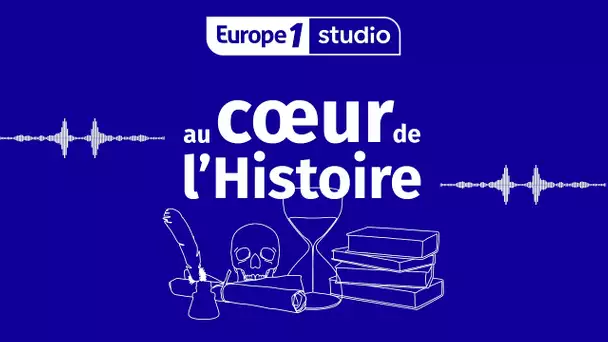 Europe 1 studio

au cœur de l'Histoire